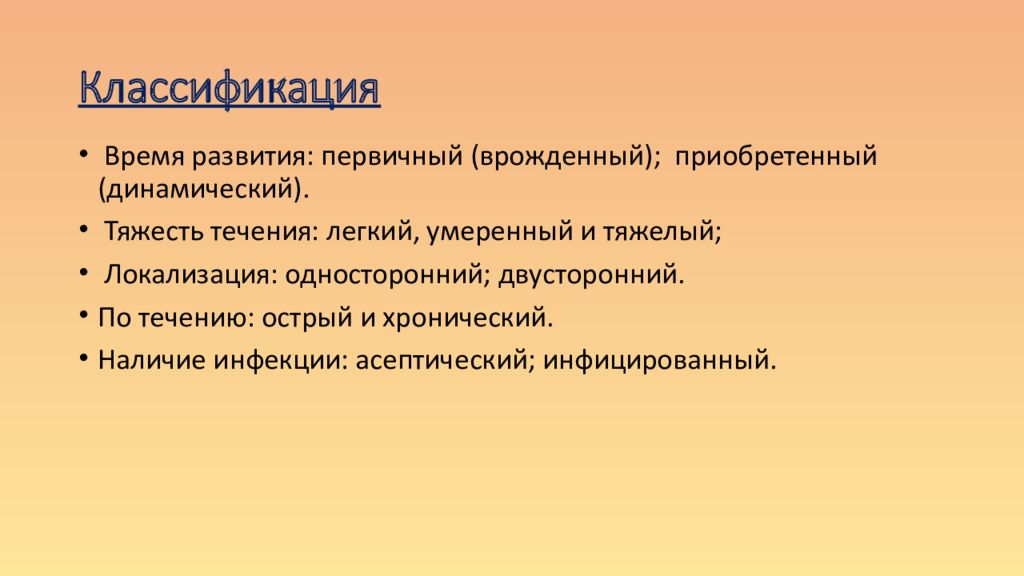 Классификация

• Время развития: первичный (врожденный); приобретенный (динамический).
• Тяжесть течения: легкий, умеренный и тяжелый;
• Локализация: односторонний; двусторонний.
• По течению: острый и хронический.
• Наличие инфекции: асептический; инфицированный.